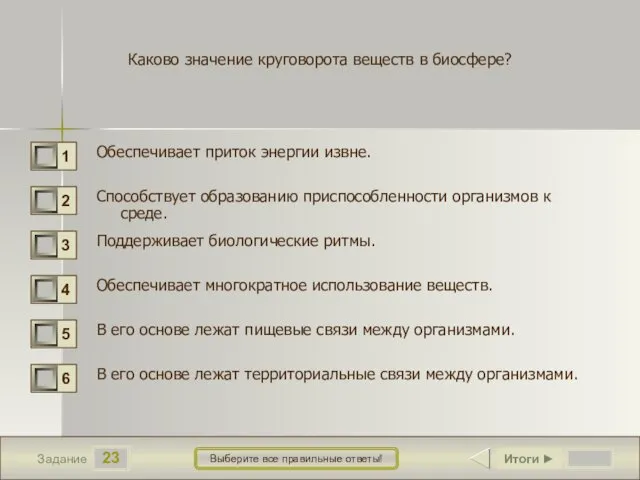 Каково значение круговорота веществ в биосфере?

1 Обеспечивает приток энергии извне.

2 Способствует образованию приспособленности организмов к среде.

3 Поддерживает биологические ритмы.

4 Обеспечивает многократное использование веществ.

5 В его основе лежат пищевые связи между организмами.

6 В его основе лежат территориальные связи между организмами.

Задание 23

Выберите все правильные ответы!

Итоги ►